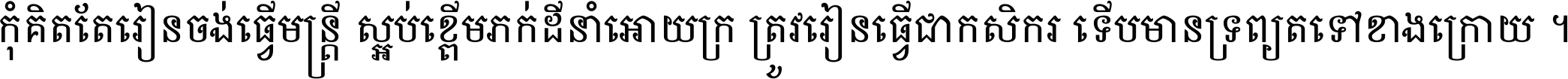 កុំគិតតែរៀនចង់ធ្វើមន្ត្រី ស្អប់ខ្ពើមភក់ដីនាំអោយក្រ ត្រូវរៀនធ្វើជាកសិករ ទើបមានទ្រព្យតទៅខាងក្រោយ ។